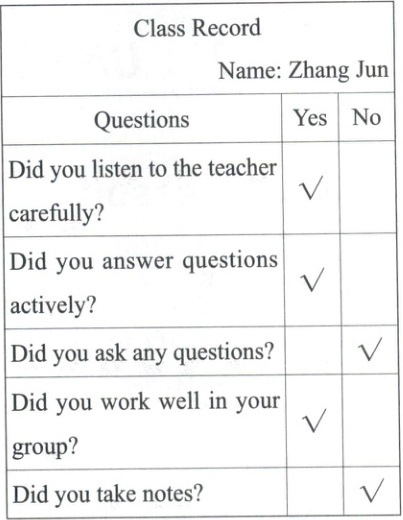 Class Record

Name: Zhang Jun

| Questions | Yes | No |
|---|---|---|
| Did you listen to the teacher carefully? | √ | |
| Did you answer questions actively? | √ | |
| Did you ask any questions? | | √ |
| Did you work well in your group? | √ | |
| Did you take notes? | | √ |